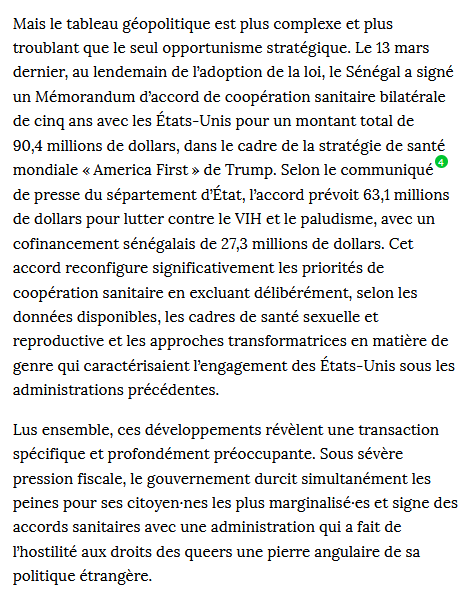 Mais le tableau géopolitique est plus complexe et plus troublant que le seul opportunisme stratégique. Le 13 mars dernier, au lendemain de l'adoption de la loi, le Sénégal a signé un Mémorandum d'accord de coopération sanitaire bilatérale de cinq ans avec les États-Unis pour un montant total de 90,4 millions de dollars, dans le cadre de la stratégie de santé mondiale « America First » de Trump. Selon le communiqué 4 de presse du sépartement d'État, l'accord prévoit 63,1 millions de dollars pour lutter contre le VIH et le paludisme, avec un cofinancement sénégalais de 27,3 millions de dollars. Cet accord reconfigure significativement les priorités de coopération sanitaire en excluant délibérément, selon les données disponibles, les cadres de santé sexuelle et reproductive et les approches transformatrices en matière de genre qui caractérisaient l'engagement des États-Unis sous les administrations précédentes.

Lus ensemble, ces développements révèlent une transaction spécifique et profondément préoccupante. Sous sévère pression fiscale, le gouvernement durcit simultanément les peines pour ses citoyen·nes les plus marginalisé·es et signe des accords sanitaires avec une administration qui a fait de l'hostilité aux droits des queers une pierre angulaire de sa politique étrangère.